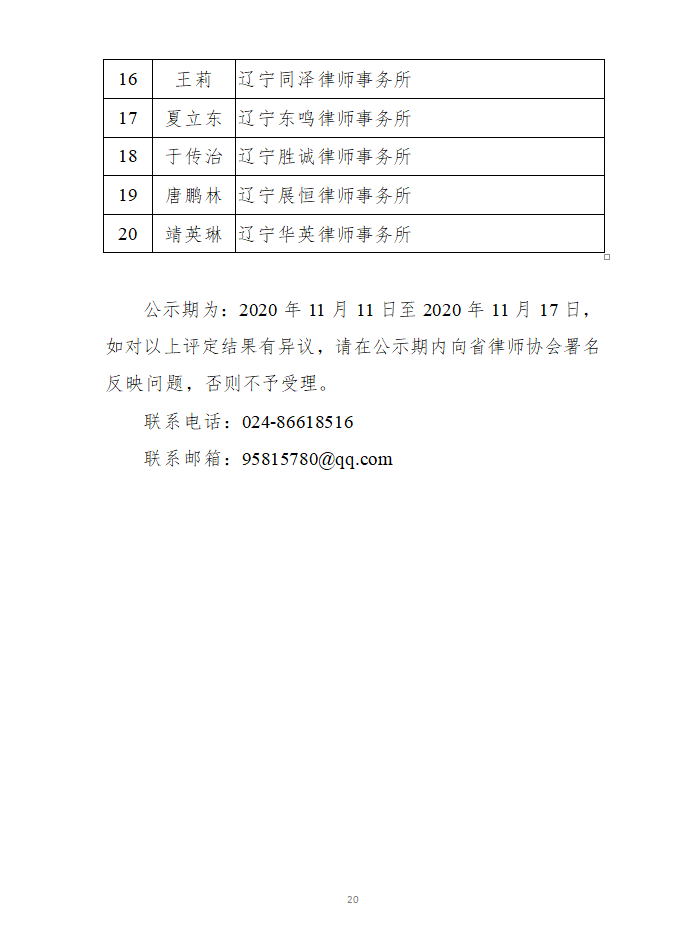 | 16 | 王莉 | 辽宁同泽律师事务所 |
|---|---|---|
| 17 | 夏立东 | 辽宁东鸣律师事务所 |
| 18 | 于传治 | 辽宁胜诚律师事务所 |
| 19 | 唐鹏林 | 辽宁展恒律师事务所 |
| 20 | 靖英琳 | 辽宁华英律师事务所 |

公示期为：2020 年 11 月 11 日至 2020 年 11 月 17 日，如对以上评定结果有异议，请在公示期内向省律师协会署名反映问题，否则不予受理。

联系电话：024-86618516

联系邮箱：95815780@qq.com

20